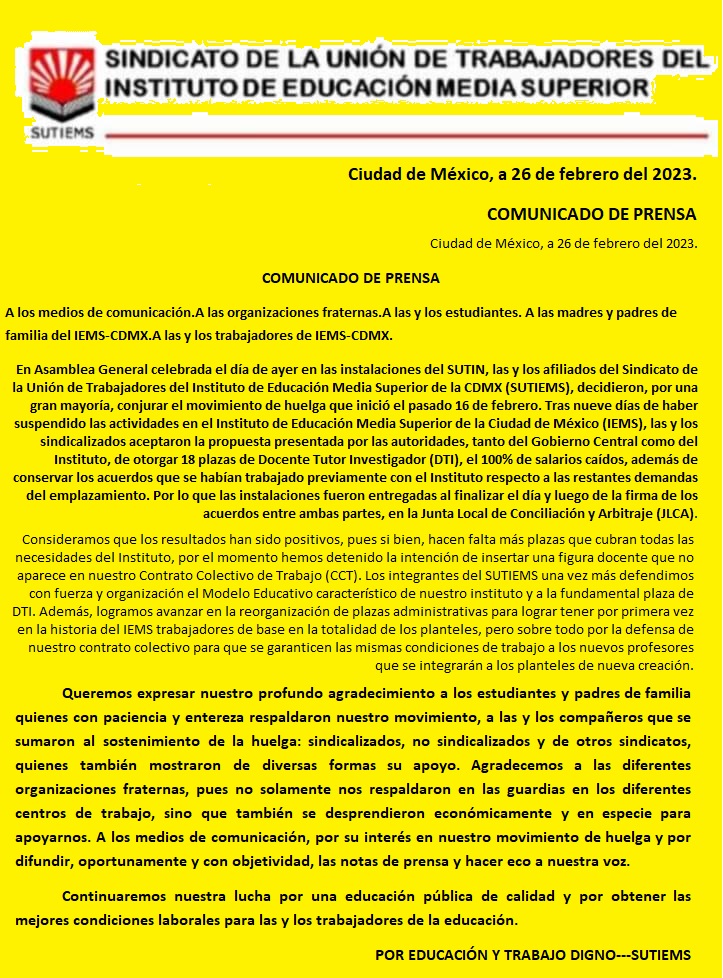 SINDICATO DE LA UNIÓN DE TRABAJADORES DEL INSTITUTO DE EDUCACIÓN MEDIA SUPERIOR

SUTIEMS

Ciudad de México, a 26 de febrero del 2023.

COMUNICADO DE PRENSA

Ciudad de México, a 26 de febrero del 2023.

COMUNICADO DE PRENSA

A los medios de comunicación.A las organizaciones fraternas.A las y los estudiantes. A las madres y padres de familia del IEMS-CDMX.A las y los trabajadores de IEMS-CDMX.

En Asamblea General celebrada el día de ayer en las instalaciones del SUTIN, las y los afiliados del Sindicato de la Unión de Trabajadores del Instituto de Educación Media Superior de la CDMX (SUTIEMS), decidieron, por una gran mayoría, conjurar el movimiento de huelga que inició el pasado 16 de febrero. Tras nueve días de haber suspendido las actividades en el Instituto de Educación Media Superior de la Ciudad de México (IEMS), las y los sindicalizados aceptaron la propuesta presentada por las autoridades, tanto del Gobierno Central como del Instituto, de otorgar 18 plazas de Docente Tutor Investigador (DTI), el 100% de salarios caídos, además de conservar los acuerdos que se habían trabajado previamente con el Instituto respecto a las restantes demandas del emplazamiento. Por lo que las instalaciones fueron entregadas al finalizar el día y luego de la firma de los acuerdos entre ambas partes, en la Junta Local de Conciliación y Arbitraje (JLCA).

Consideramos que los resultados han sido positivos, pues si bien, hacen falta más plazas que cubran todas las necesidades del Instituto, por el momento hemos detenido la intención de insertar una figura docente que no aparece en nuestro Contrato Colectivo de Trabajo (CCT). Los integrantes del SUTIEMS una vez más defendimos con fuerza y organización el Modelo Educativo característico de nuestro instituto y a la fundamental plaza de DTI. Además, logramos avanzar en la reorganización de plazas administrativas para lograr tener por primera vez en la historia del IEMS trabajadores de base en la totalidad de los planteles, pero sobre todo por la defensa de nuestro contrato colectivo para que se garanticen las mismas condiciones de trabajo a los nuevos profesores que se integrarán a los planteles de nueva creación.

Queremos expresar nuestro profundo agradecimiento a los estudiantes y padres de familia quienes con paciencia y entereza respaldaron nuestro movimiento, a las y los compañeros que se sumaron al sostenimiento de la huelga: sindicalizados, no sindicalizados y de otros sindicatos, quienes también mostraron de diversas formas su apoyo. Agradecemos a las diferentes organizaciones fraternas, pues no solamente nos respaldaron en las guardias en los diferentes centros de trabajo, sino que también se desprendieron económicamente y en especie para apoyarnos. A los medios de comunicación, por su interés en nuestro movimiento de huelga y por difundir, oportunamente y con objetividad, las notas de prensa y hacer eco a nuestra voz.

Continuaremos nuestra lucha por una educación pública de calidad y por obtener las mejores condiciones laborales para las y los trabajadores de la educación.

POR EDUCACIÓN Y TRABAJO DIGNO---SUTIEMS